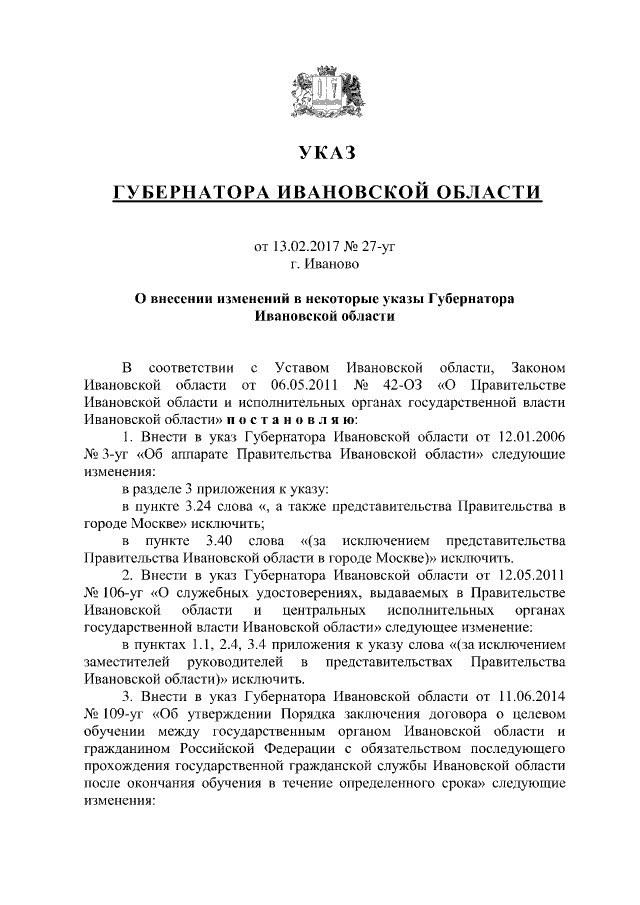 УКАЗ

ГУБЕРНАТОРА ИВАНОВСКОЙ ОБЛАСТИ

от 13.02.2017 № 27-уг
г. Иваново

О внесении изменений в некоторые указы Губернатора Ивановской области

В соответствии с Уставом Ивановской области, Законом Ивановской области от 06.05.2011 № 42-ОЗ «О Правительстве Ивановской области и исполнительных органах государственной власти Ивановской области» п о с т а н о в л я ю:

1. Внести в указ Губернатора Ивановской области от 12.01.2006 № 3-уг «Об аппарате Правительства Ивановской области» следующие изменения:

в разделе 3 приложения к указу:

в пункте 3.24 слова «, а также представительства Правительства в городе Москве» исключить;

в пункте 3.40 слова «(за исключением представительства Правительства Ивановской области в городе Москве)» исключить.

2. Внести в указ Губернатора Ивановской области от 12.05.2011 № 106-уг «О служебных удостоверениях, выдаваемых в Правительстве Ивановской области и центральных исполнительных органах государственной власти Ивановской области» следующее изменение:

в пунктах 1.1, 2.4, 3.4 приложения к указу слова «(за исключением заместителей руководителей в представительствах Правительства Ивановской области)» исключить.

3. Внести в указ Губернатора Ивановской области от 11.06.2014 № 109-уг «Об утверждении Порядка заключения договора о целевом обучении между государственным органом Ивановской области и гражданином Российской Федерации с обязательством последующего прохождения государственной гражданской службы Ивановской области после окончания обучения в течение определенного срока» следующие изменения: